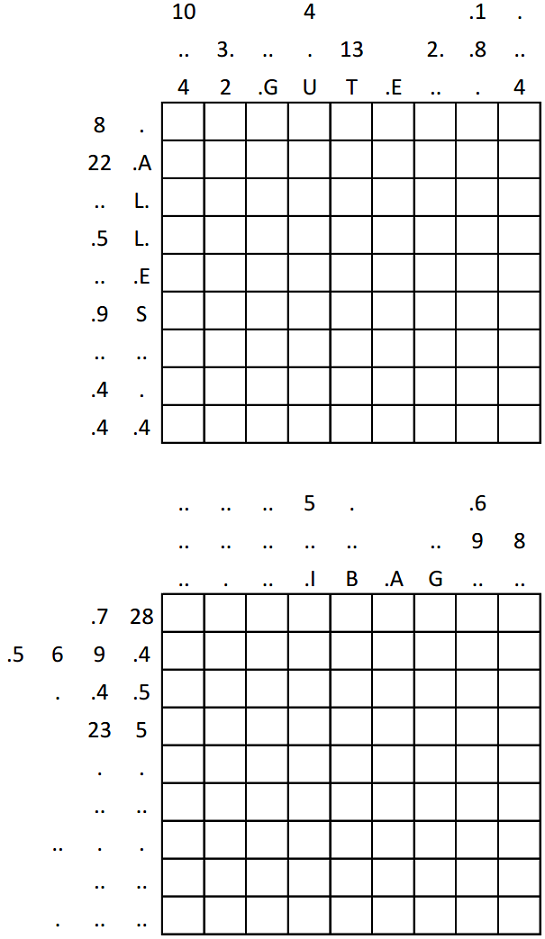 10 4 .1 .
.. 3. .. . 13 2. .8 ..
4 2 .G U T .E .. . 4

8 .
22 .A
.. L.
.5 L.
.. .E
.9 S
.. ..
.4 .
.4 .4

.. .. .. 5 . .6
.. .. .. .. .. .. 9 8
.. . .. .I B .A G .. ..

.7 28
.5 6 9 .4
. .4 .5
23 5
. .
.. ..
.. . .
.. ..
. .. ..